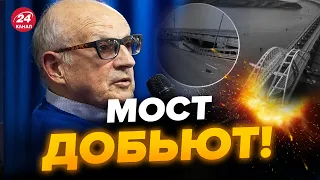 24
КАНАЛ

МОСТ
ДОБЬЮТ!